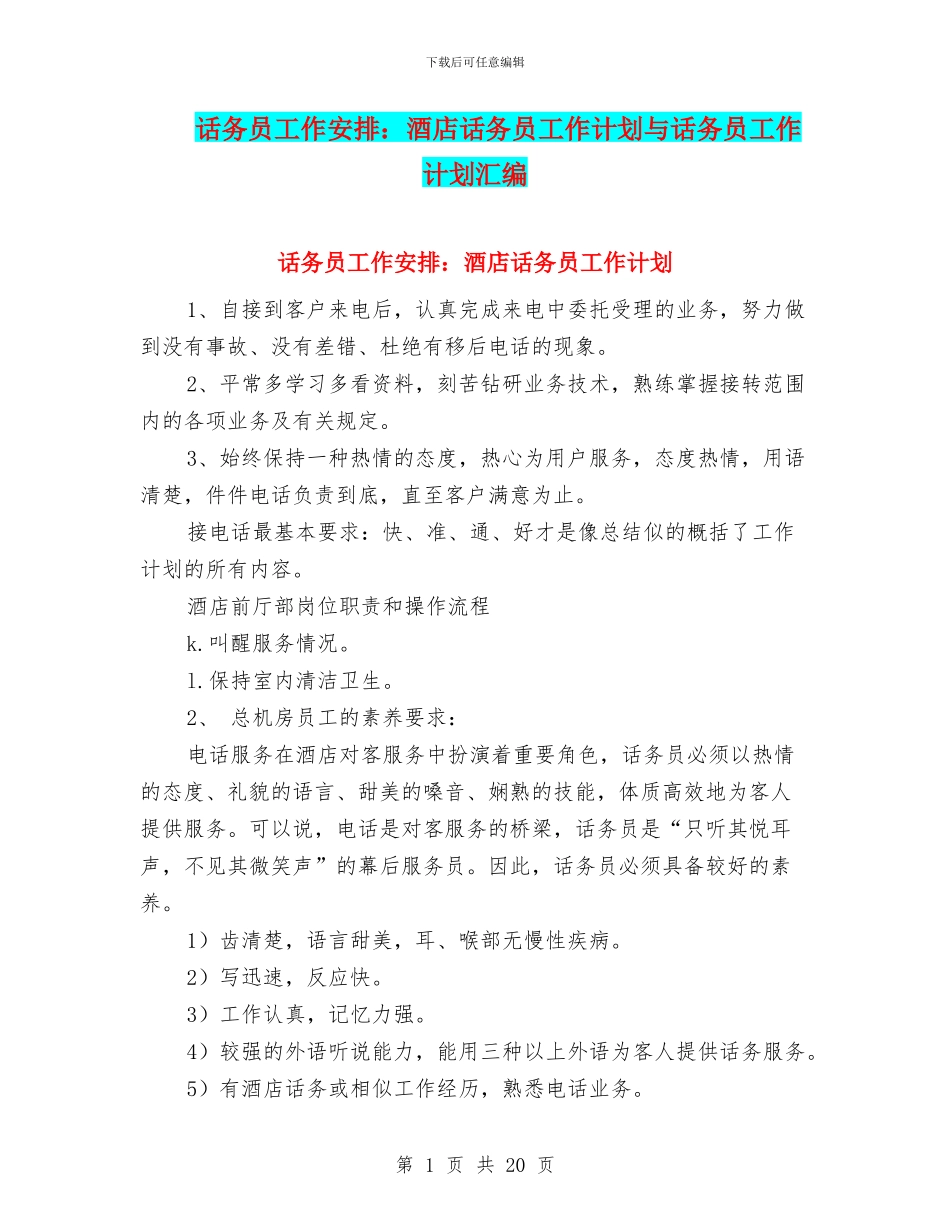 下载后可任意编辑

话务员工作安排：酒店话务员工作计划与话务员工作计划汇编

话务员工作安排：酒店话务员工作计划

1、自接到客户来电后，认真完成来电中委托受理的业务，努力做到没有事故、没有差错、杜绝有移后电话的现象。

2、平常多学习多看资料，刻苦钻研业务技术，熟练掌握接转范围内的各项业务及有关规定。

3、始终保持一种热情的态度，热心为用户服务，态度热情，用语清楚，件件电话负责到底，直至客户满意为止。

接电话最基本要求：快、准、通、好才是像总结似的概括了工作计划的所有内容。

酒店前厅部岗位职责和操作流程

k.叫醒服务情况。

l.保持室内清洁卫生。

2、 总机房员工的素养要求：

电话服务在酒店对客服务中扮演着重要角色，话务员必须以热情的态度、礼貌的语言、甜美的嗓音、娴熟的技能，体质高效地为客人提供服务。可以说，电话是对客服务的桥梁，话务员是“只听其悦耳声，不见其微笑声”的幕后服务员。因此，话务员必须具备较好的素养。

1）齿清楚，语言甜美，耳、喉部无慢性疾病。

2）写迅速，反应快。

3）工作认真，记忆力强。

4）较强的外语听说能力，能用三种以上外语为客人提供话务服务。

5）有酒店话务或相似工作经历，熟悉电话业务。

第 1 页 共 20 页